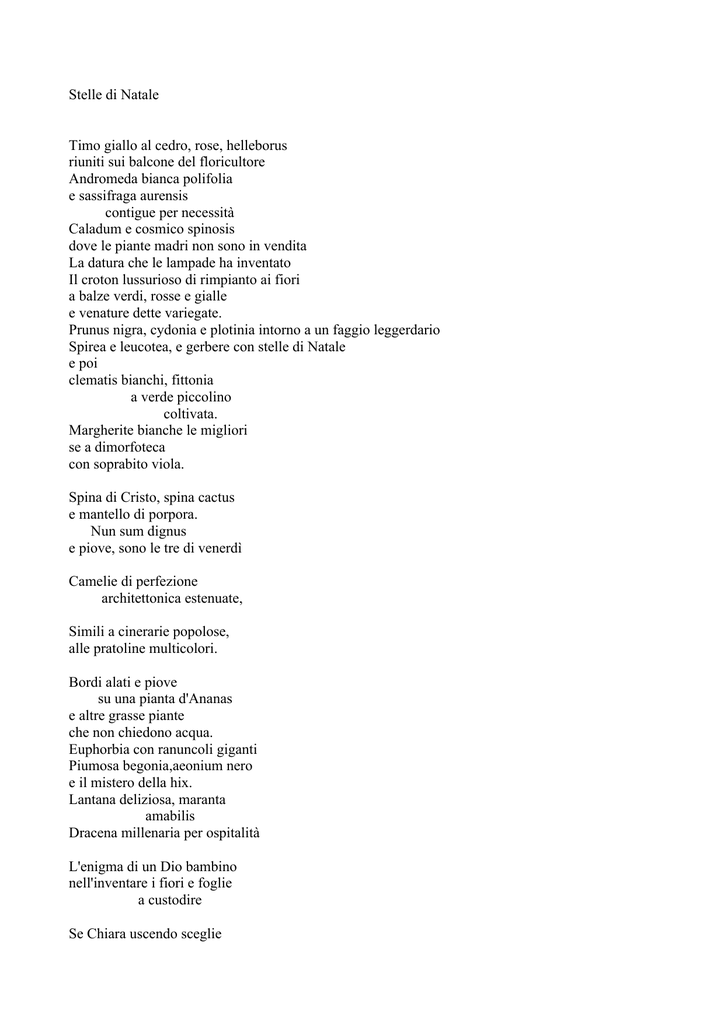 Stelle di Natale

Timo giallo al cedro, rose, helleborus
riuniti sui balcone del floricultore
Andromeda bianca polifolia
e sassifraga aurensis
contigue per necessità
Caladum e cosmico spinosis
dove le piante madri non sono in vendita
La datura che le lampade ha inventato
Il croton lussurioso di rimpianto ai fiori
a balze verdi, rosse e gialle
e venature dette variegate.
Prunus nigra, cydonia e plotinia intorno a un faggio leggerdario
Spirea e leucotea, e gerbere con stelle di Natale
e poi
clematis bianchi, fittonia
a verde piccolino
coltivata.
Margherite bianche le migliori
se a dimorfoteca
con soprabito viola.

Spina di Cristo, spina cactus
e mantello di porpora.
Nun sum dignus
e piove, sono le tre di venerdì

Camelie di perfezione
architettonica estenuate,

Simili a cinerarie popolose,
alle pratoline multicolori.

Bordi alati e piove
su una pianta d'Ananas
e altre grasse piante
che non chiedono acqua.
Euphorbia con ranuncoli giganti
Piumosa begonia,aeonium nero
e il mistero della hix.
Lantana deliziosa, maranta
amabilis
Dracena millenaria per ospitalità

L'enigma di un Dio bambino
nell'inventare i fiori e foglie
a custodire

Se Chiara uscendo sceglie